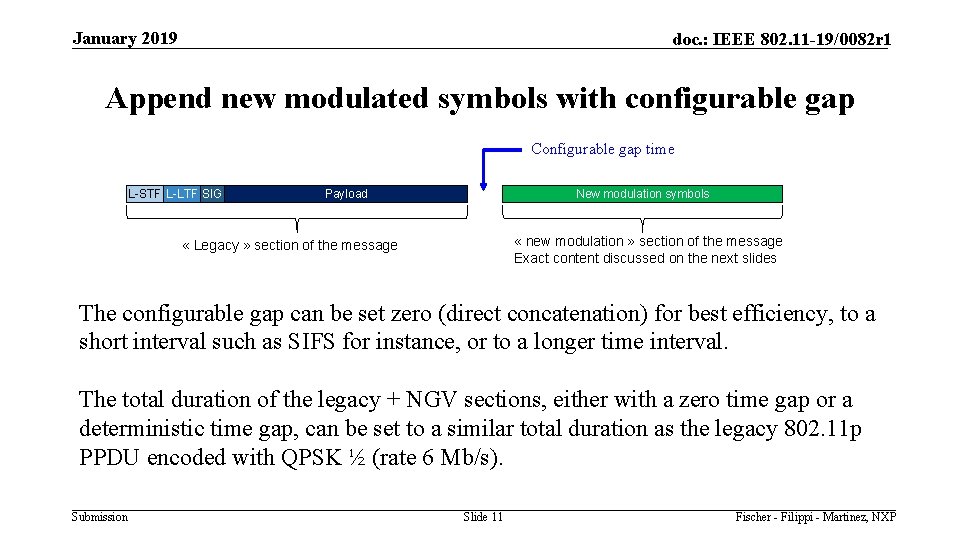 January 2019

doc.: IEEE 802.11-19/0082r1

Append new modulated symbols with configurable gap

Configurable gap time

L-STF L-LTF SIG Payload

New modulation symbols

« Legacy » section of the message

« new modulation » section of the message
Exact content discussed on the next slides

The configurable gap can be set zero (direct concatenation) for best efficiency, to a short interval such as SIFS for instance, or to a longer time interval.

The total duration of the legacy + NGV sections, either with a zero time gap or a deterministic time gap, can be set to a similar total duration as the legacy 802.11p PPDU encoded with QPSK ½ (rate 6 Mb/s).

Submission

Slide 11

Fischer - Filippi - Martinez, NXP